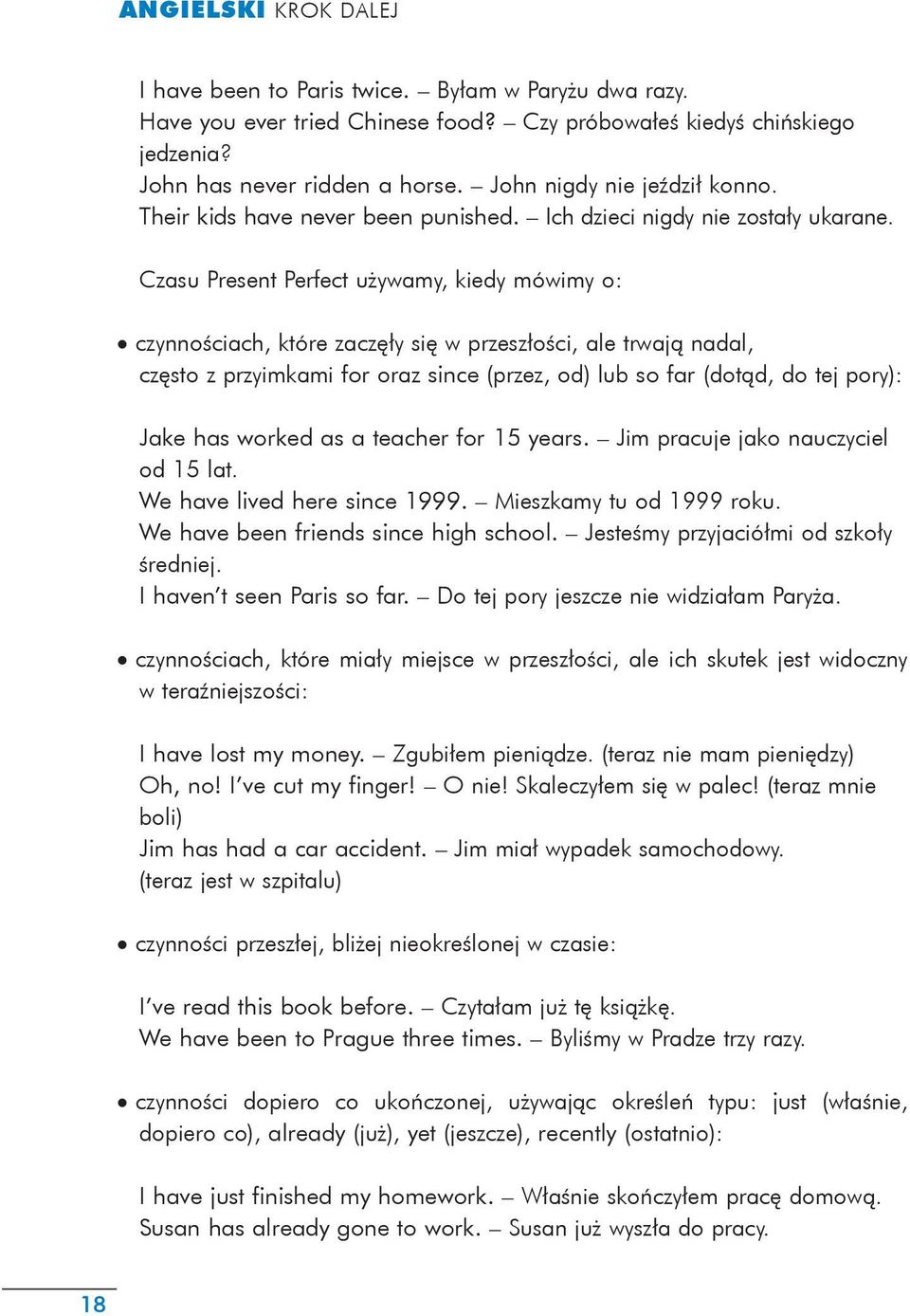 ANGIELSKI KROK DALEJ

I have been to Paris twice. – Byłam w Paryżu dwa razy.
Have you ever tried Chinese food? – Czy próbowałeś kiedyś chińskiego jedzenia?
John has never ridden a horse. – John nigdy nie jeździł konno.
Their kids have never been punished. – Ich dzieci nigdy nie zostały ukarane.

Czasu Present Perfect używamy, kiedy mówimy o:

• czynnościach, które zaczęły się w przeszłości, ale trwają nadal, często z przyimkami for oraz since (przez, od) lub so far (dotąd, do tej pory):

Jake has worked as a teacher for 15 years. – Jim pracuje jako nauczyciel od 15 lat.
We have lived here since 1999. – Mieszkamy tu od 1999 roku.
We have been friends since high school. – Jesteśmy przyjaciółmi od szkoły średniej.
I haven't seen Paris so far. – Do tej pory jeszcze nie widziałam Paryża.

• czynnościach, które miały miejsce w przeszłości, ale ich skutek jest widoczny w teraźniejszości:

I have lost my money. – Zgubiłem pieniądze. (teraz nie mam pieniędzy)
Oh, no! I've cut my finger! – O nie! Skaleczyłem się w palec! (teraz mnie boli)
Jim has had a car accident. – Jim miał wypadek samochodowy. (teraz jest w szpitalu)

• czynności przeszłej, bliżej nieokreślonej w czasie:

I've read this book before. – Czytałam już tę książkę.
We have been to Prague three times. – Byliśmy w Pradze trzy razy.

• czynności dopiero co ukończonej, używając określeń typu: just (właśnie, dopiero co), already (już), yet (jeszcze), recently (ostatnio):

I have just finished my homework. – Właśnie skończyłem pracę domową.
Susan has already gone to work. – Susan już wyszła do pracy.

18